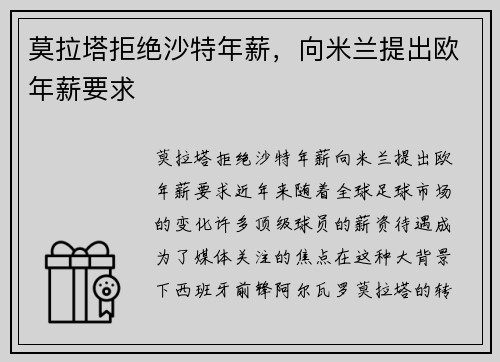 莫拉塔拒绝沙特年薪，向米兰提出欧年薪要求

莫拉塔拒绝沙特年薪向米兰提出欧年薪要求近年来随着全球足球市场的变化许多顶级球员的薪资待遇成为了媒体关注的焦点在这种大背景下西班牙前锋阿尔瓦罗莫拉塔的转